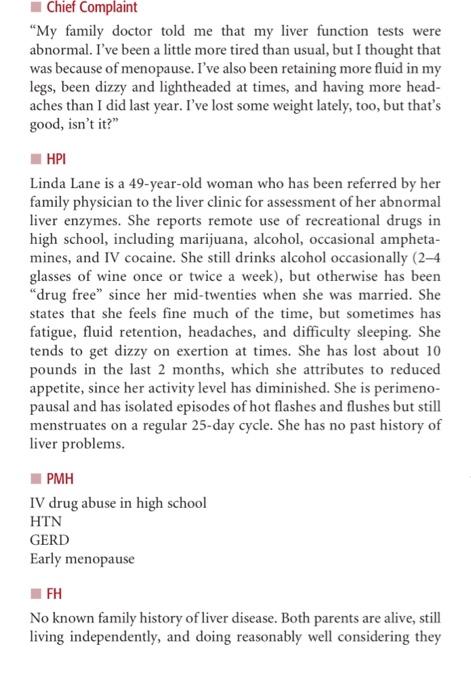 Chief Complaint

"My family doctor told me that my liver function tests were abnormal. I've been a little more tired than usual, but I thought that was because of menopause. I've also been retaining more fluid in my legs, been dizzy and lightheaded at times, and having more headaches than I did last year. I've lost some weight lately, too, but that's good, isn't it?"

HPI

Linda Lane is a 49-year-old woman who has been referred by her family physician to the liver clinic for assessment of her abnormal liver enzymes. She reports remote use of recreational drugs in high school, including marijuana, alcohol, occasional amphetamines, and IV cocaine. She still drinks alcohol occasionally (2–4 glasses of wine once or twice a week), but otherwise has been "drug free" since her mid-twenties when she was married. She states that she feels fine much of the time, but sometimes has fatigue, fluid retention, headaches, and difficulty sleeping. She tends to get dizzy on exertion at times. She has lost about 10 pounds in the last 2 months, which she attributes to reduced appetite, since her activity level has diminished. She is perimenopausal and has isolated episodes of hot flashes and flushes but still menstruates on a regular 25-day cycle. She has no past history of liver problems.

PMH

IV drug abuse in high school
HTN
GERD
Early menopause

FH

No known family history of liver disease. Both parents are alive, still living independently, and doing reasonably well considering they